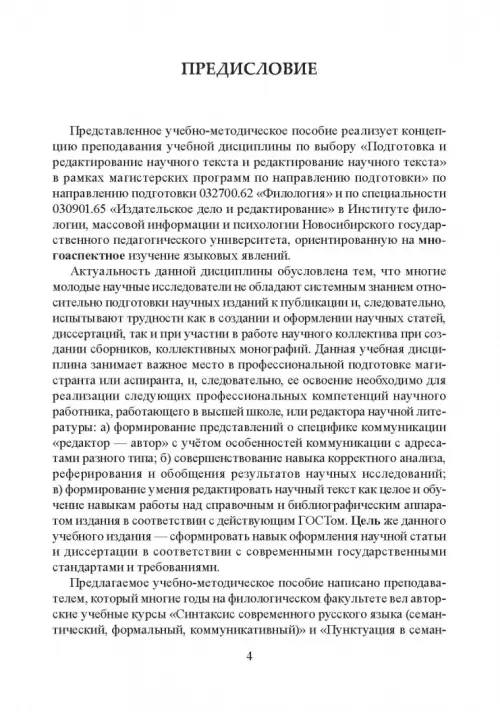 ПРЕДИСЛОВИЕ

Представленное учебно-методическое пособие реализует концепцию преподавания учебной дисциплины по выбору «Подготовка и редактирование научного текста и редактирование научного текста» в рамках магистерских программ по направлению подготовки» по направлению подготовки 032700.62 «Филология» и по специальности 030901.65 «Издательское дело и редактирование» в Институте филологии, массовой информации и психологии Новосибирского государственного педагогического университета, ориентированную на многоаспектное изучение языковых явлений.

Актуальность данной дисциплины обусловлена тем, что многие молодые научные исследователи не обладают системным знанием относительно подготовки научных изданий к публикации и, следовательно, испытывают трудности как в создании и оформлении научных статей, диссертаций, так и при участии в работе научного коллектива при создании сборников, коллективных монографий. Данная учебная дисциплина занимает важное место в профессиональной подготовке магистранта или аспиранта, и, следовательно, ее освоение необходимо для реализации следующих профессиональных компетенций научного работника, работающего в высшей школе, или редактора научной литературы: а) формирование представлений о специфике коммуникации «редактор — автор» с учётом особенностей коммуникации с адресатами разного типа; б) совершенствование навыка корректного анализа, реферирования и обобщения результатов научных исследований; в) формирование умения редактировать научный текст как целое и обучение навыкам работы над справочным и библиографическим аппаратом издания в соответствии с действующим ГОСТом. Цель же данного учебного издания — сформировать навык оформления научной статьи и диссертации в соответствии с современными государственными стандартами и требованиями.

Предлагаемое учебно-методическое пособие написано преподавателем, который многие годы на филологическом факультете вел авторские учебные курсы «Синтаксис современного русского языка (семантический, формальный, коммуникативный)» и «Пунктуация в семан-

4